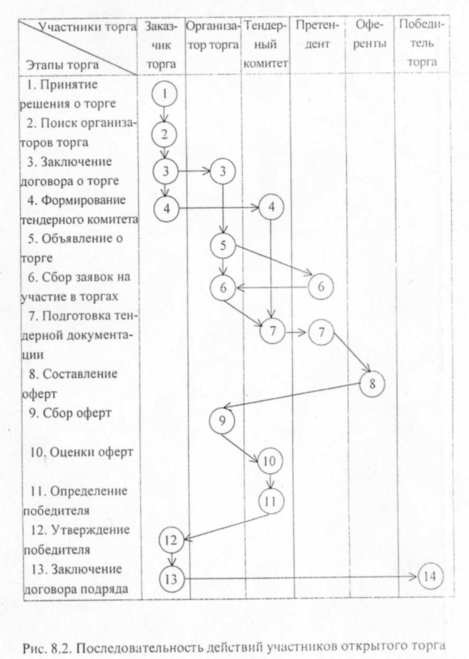 | Участники торга / Этапы торга | Заказчик торга | Организатор торга | Тендерный комитет | Претендент | Оференты | Победитель торга |
|---|---|---|---|---|---|---|
| 1. Принятие решения о торге | 1 | | | | | |
| 2. Поиск организаторов торга | 2 | | | | | |
| 3. Заключение договора о торге | 3 | 3 | | | | |
| 4. Формирование тендерного комитета | 4 | | 4 | | | |
| 5. Объявление о торге | | 5 | | | | |
| 6. Сбор заявок на участие в торгах | | 6 | | 6 | | |
| 7. Подготовка тендерной документации | | | 7 | 7 | | |
| 8. Составление оферт | | | | | 8 | |
| 9. Сбор оферт | | 9 | | | | |
| 10. Оценки оферт | | | 10 | | | |
| 11. Определение победителя | | | 11 | | | |
| 12. Утверждение победителя | 12 | | | | | |
| 13. Заключение договора подряда | 13 | | | | | 14 |

Рис. 8.2. Последовательность действий участников открытого торга